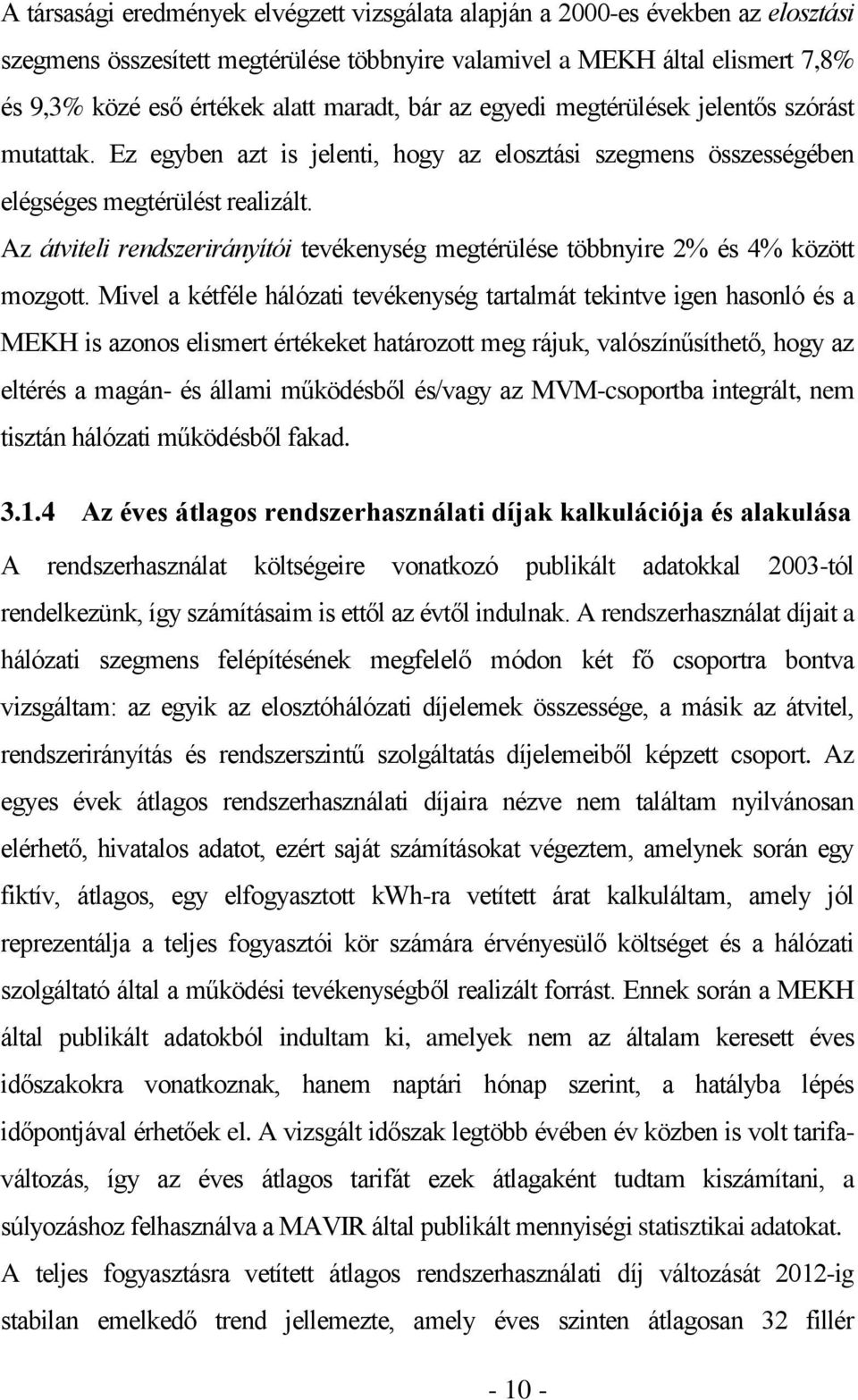 A társasági eredmények elvégzett vizsgálata alapján a 2000-es években az elosztási szegmens összesített megtérülése többnyire valamivel a MEKH által elismert 7,8% és 9,3% közé eső értékek alatt maradt, bár az egyedi megtérülések jelentős szórást mutattak. Ez egyben azt is jelenti, hogy az elosztási szegmens összességében elégséges megtérülést realizált.

Az átviteli rendszerirányítói tevékenység megtérülése többnyire 2% és 4% között mozgott. Mivel a kétféle hálózati tevékenység tartalmát tekintve igen hasonló és a MEKH is azonos elismert értékeket határozott meg rájuk, valószínűsíthető, hogy az eltérés a magán- és állami működésből és/vagy az MVM-csoportba integrált, nem tisztán hálózati működésből fakad.

3.1.4 Az éves átlagos rendszerhasználati díjak kalkulációja és alakulása

A rendszerhasználat költségeire vonatkozó publikált adatokkal 2003-tól rendelkezünk, így számításaim is ettől az évtől indulnak. A rendszerhasználat díjait a hálózati szegmens felépítésének megfelelő módon két fő csoportra bontva vizsgáltam: az egyik az elosztóhálózati díjelemek összessége, a másik az átvitel, rendszerirányítás és rendszerszintű szolgáltatás díjelemeiből képzett csoport. Az egyes évek átlagos rendszerhasználati díjaira nézve nem találtam nyilvánosan elérhető, hivatalos adatot, ezért saját számításokat végeztem, amelynek során egy fiktív, átlagos, egy elfogyasztott kWh-ra vetített árat kalkuláltam, amely jól reprezentálja a teljes fogyasztói kör számára érvényesülő költséget és a hálózati szolgáltató által a működési tevékenységből realizált forrást. Ennek során a MEKH által publikált adatokból indultam ki, amelyek nem az általam keresett éves időszakokra vonatkoznak, hanem naptári hónap szerint, a hatályba lépés időpontjával érhetőek el. A vizsgált időszak legtöbb évében év közben is volt tarifaváltozás, így az éves átlagos tarifát ezek átlagaként tudtam kiszámítani, a súlyozáshoz felhasználva a MAVIR által publikált mennyiségi statisztikai adatokat.

A teljes fogyasztásra vetített átlagos rendszerhasználati díj változását 2012-ig stabilan emelkedő trend jellemezte, amely éves szinten átlagosan 32 fillér

- 10 -